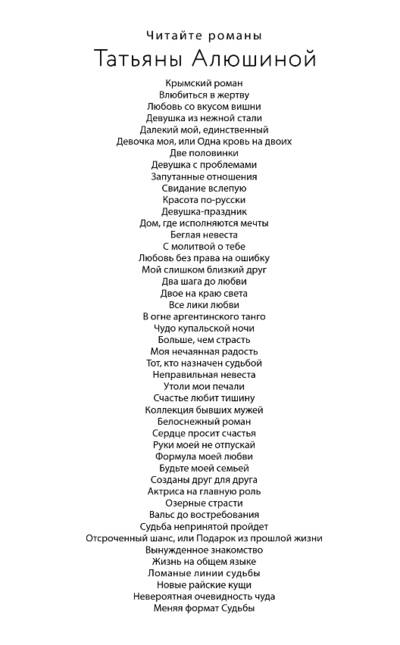 Читайте романы

Татьяны Алюшиной

Крымский роман
Влюбиться в жертву
Любовь со вкусом вишни
Девушка из нежной стали
Далекий мой, единственный
Девочка моя, или Одна кровь на двоих
Две половинки
Девушка с проблемами
Запутанные отношения
Свидание вслепую
Красота по-русски
Девушка-праздник
Дом, где исполняются мечты
Беглая невеста
С молитвой о тебе
Любовь без права на ошибку
Мой слишком близкий друг
Два шага до любви
Двое на краю света
Все лики любви
В огне аргентинского танго
Чудо купальской ночи
Больше, чем страсть
Моя нечаянная радость
Тот, кто назначен судьбой
Неправильная невеста
Утоли мои печали
Счастье любит тишину
Коллекция бывших мужей
Белоснежный роман
Сердце просит счастья
Руки моей не отпускай
Формула моей любви
Будьте моей семьей
Созданы друг для друга
Актриса на главную роль
Озерные страсти
Вальс до востребования
Судьба непринятой пройдет
Отсроченный шанс, или Подарок из прошлой жизни
Вынужденное знакомство
Жизнь на общем языке
Ломаные линии судьбы
Новые райские кущи
Невероятная очевидность чуда
Меняя формат Судьбы